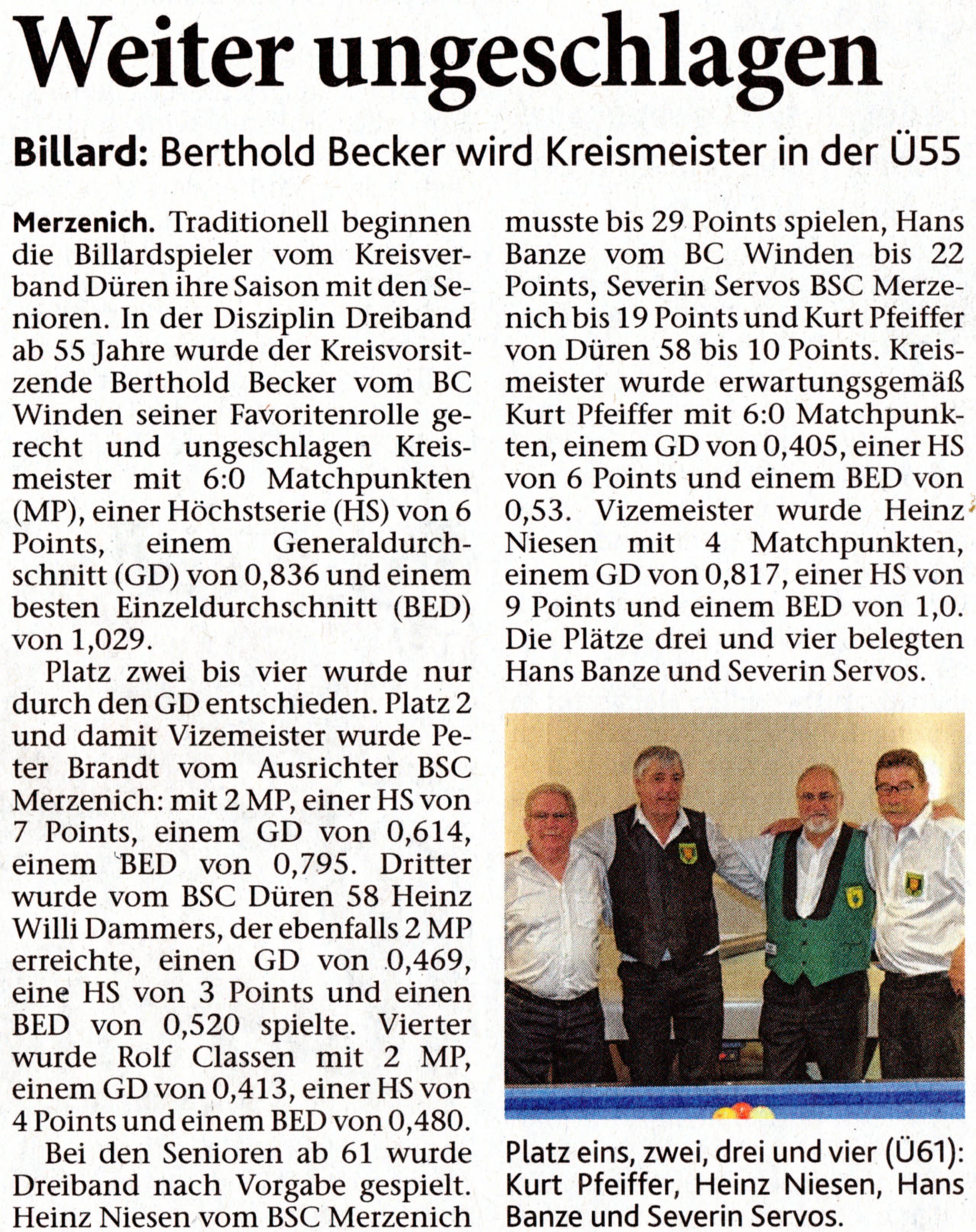 Weiter ungeschlagen

Billard: Berthold Becker wird Kreismeister in der Ü55

Merzenich. Traditionell beginnen die Billardspieler vom Kreisverband Düren ihre Saison mit den Senioren. In der Disziplin Dreiband ab 55 Jahre wurde der Kreisvorsitzende Berthold Becker vom BC Winden seiner Favoritenrolle gerecht und ungeschlagen Kreismeister mit 6:0 Matchpunkten (MP), einer Höchstserie (HS) von 6 Points, einem Generaldurchschnitt (GD) von 0,836 und einem besten Einzeldurchschnitt (BED) von 1,029.

Platz zwei bis vier wurde nur durch den GD entschieden. Platz 2 und damit Vizemeister wurde Peter Brandt vom Ausrichter BSC Merzenich: mit 2 MP, einer HS von 7 Points, einem GD von 0,614, einem BED von 0,795. Dritter wurde vom BSC Düren 58 Heinz Willi Dammers, der ebenfalls 2 MP erreichte, einen GD von 0,469, eine HS von 3 Points und einen BED von 0,520 spielte. Vierter wurde Rolf Classen mit 2 MP, einem GD von 0,413, einer HS von 4 Points und einem BED von 0,480.

Bei den Senioren ab 61 wurde Dreiband nach Vorgabe gespielt. Heinz Niesen vom BSC Merzenich musste bis 29 Points spielen, Hans Banze vom BC Winden bis 22 Points, Severin Servos BSC Merzenich bis 19 Points und Kurt Pfeiffer von Düren 58 bis 10 Points. Kreismeister wurde erwartungsgemäß Kurt Pfeiffer mit 6:0 Matchpunkten, einem GD von 0,405, einer HS von 6 Points und einem BED von 0,53. Vizemeister wurde Heinz Niesen mit 4 Matchpunkten, einem GD von 0,817, einer HS von 9 Points und einem BED von 1,0. Die Plätze drei und vier belegten Hans Banze und Severin Servos.

Platz eins, zwei, drei und vier (Ü61): Kurt Pfeiffer, Heinz Niesen, Hans Banze und Severin Servos.